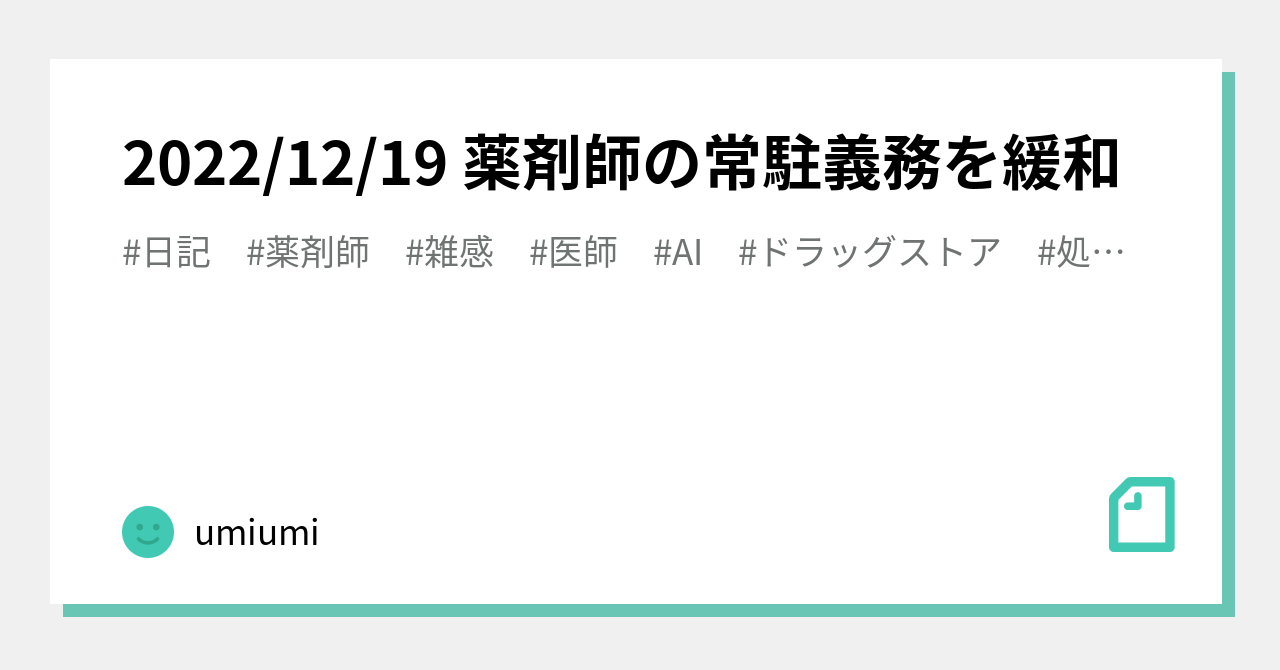 2022/12/19 薬剤師の常駐義務を緩和

#日記 #薬剤師 #雑感 #医師 #AI #ドラッグストア #処…

umiumi